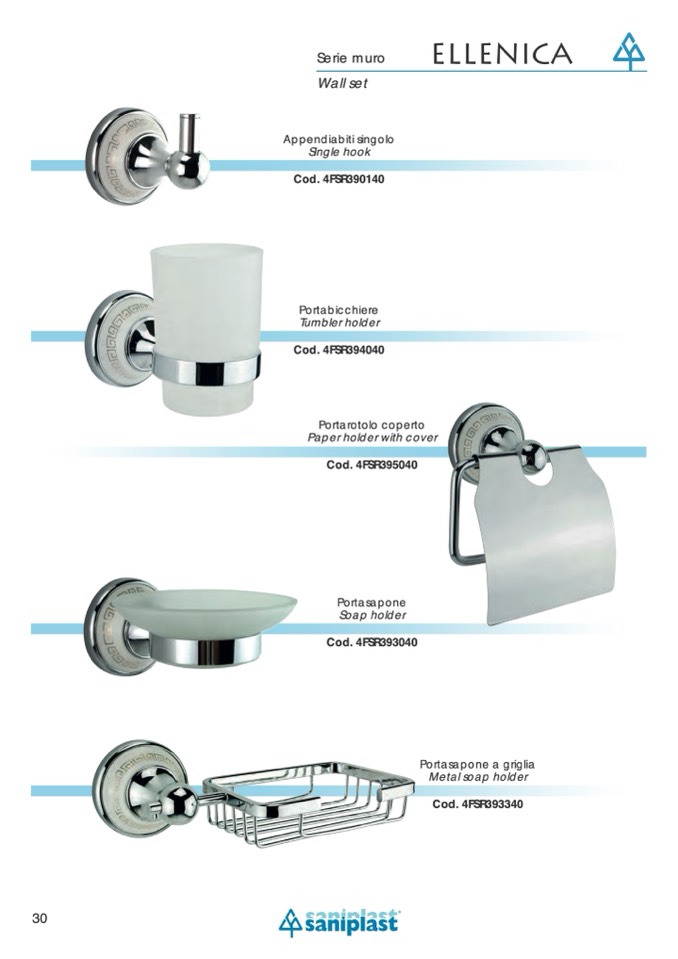 Serie muro ELLENICA
Wall set

Appendiabiti singolo
Single hook

Cod. 4FSR390140

Portabicchiere
Tumbler holder

Cod. 4FSR394040

Portarotolo coperto
Paper holder with cover

Cod. 4FSR395040

Portasapone
Soap holder

Cod. 4FSR393040

Portasapone a griglia
Metal soap holder

Cod. 4FSR393340

30

saniplast